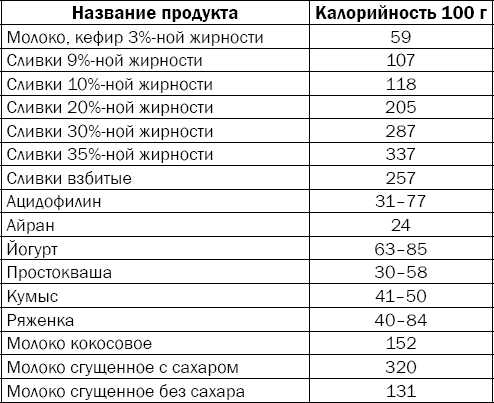 | Название продукта | Калорийность 100 г |
|---|---|
| Молоко, кефир 3%-ной жирности | 59 |
| Сливки 9%-ной жирности | 107 |
| Сливки 10%-ной жирности | 118 |
| Сливки 20%-ной жирности | 205 |
| Сливки 30%-ной жирности | 287 |
| Сливки 35%-ной жирности | 337 |
| Сливки взбитые | 257 |
| Ацидофилин | 31–77 |
| Айран | 24 |
| Йогурт | 63–85 |
| Простокваша | 30–58 |
| Кумыс | 41–50 |
| Ряженка | 40–84 |
| Молоко кокосовое | 152 |
| Молоко сгущенное с сахаром | 320 |
| Молоко сгущенное без сахара | 131 |